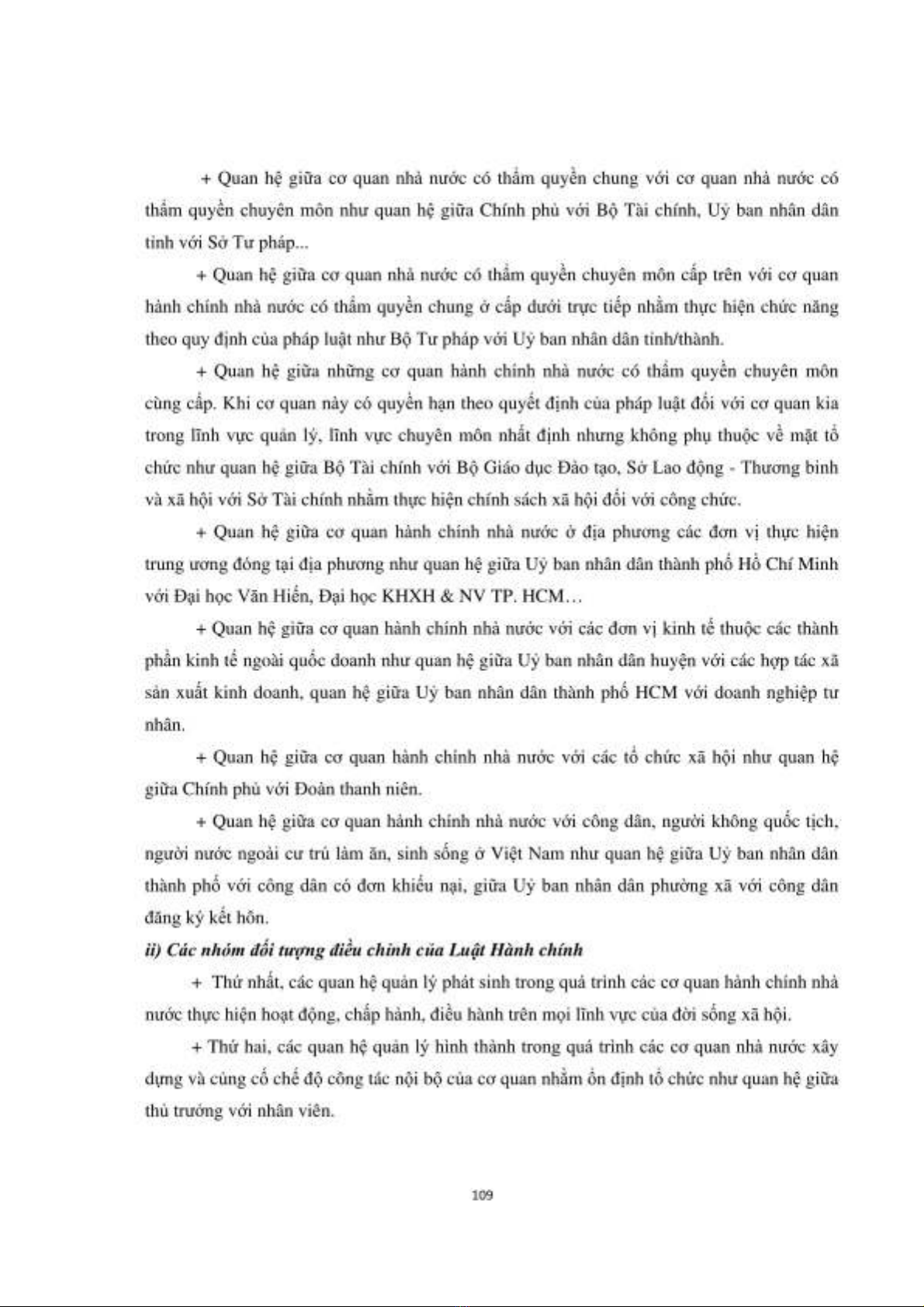 + Quan hệ giữa cơ quan nhà nước có thẩm quyền chung với cơ quan nhà nước có thẩm quyền chuyên môn như quan hệ giữa Chính phủ với Bộ Tài chính, Uỷ ban nhân dân tỉnh với Sở Tư pháp...

+ Quan hệ giữa cơ quan nhà nước có thẩm quyền chuyên môn cấp trên với cơ quan hành chính nhà nước có thẩm quyền chung ở cấp dưới trực tiếp nhằm thực hiện chức năng theo quy định của pháp luật như Bộ Tư pháp với Uỷ ban nhân dân tỉnh/thành.

+ Quan hệ giữa những cơ quan hành chính nhà nước có thẩm quyền chuyên môn cùng cấp. Khi cơ quan này có quyền hạn theo quyết định của pháp luật đối với cơ quan kia trong lĩnh vực quản lý, lĩnh vực chuyên môn nhất định nhưng không phụ thuộc về mặt tổ chức như quan hệ giữa Bộ Tài chính với Bộ Giáo dục Đào tạo, Sở Lao động - Thương binh và xã hội với Sở Tài chính nhằm thực hiện chính sách xã hội đối với công chức.

+ Quan hệ giữa cơ quan hành chính nhà nước ở địa phương các đơn vị thực hiện trung ương đóng tại địa phương như quan hệ giữa Uỷ ban nhân dân thành phố Hồ Chí Minh với Đại học Văn Hiến, Đại học KHXH & NV TP. HCM…

+ Quan hệ giữa cơ quan hành chính nhà nước với các đơn vị kinh tế thuộc các thành phần kinh tế ngoài quốc doanh như quan hệ giữa Uỷ ban nhân dân huyện với các hợp tác xã sản xuất kinh doanh, quan hệ giữa Uỷ ban nhân dân thành phố HCM với doanh nghiệp tư nhân.

+ Quan hệ giữa cơ quan hành chính nhà nước với các tổ chức xã hội như quan hệ giữa Chính phủ với Đoàn thanh niên.

+ Quan hệ giữa cơ quan hành chính nhà nước với công dân, người không quốc tịch, người nước ngoài cư trú làm ăn, sinh sống ở Việt Nam như quan hệ giữa Uỷ ban nhân dân thành phố với công dân có đơn khiếu nại, giữa Uỷ ban nhân dân phường xã với công dân đăng ký kết hôn.

ii) Các nhóm đối tượng điều chỉnh của Luật Hành chính

+ Thứ nhất, các quan hệ quản lý phát sinh trong quá trình các cơ quan hành chính nhà nước thực hiện hoạt động, chấp hành, điều hành trên mọi lĩnh vực của đời sống xã hội.

+ Thứ hai, các quan hệ quản lý hình thành trong quá trình các cơ quan nhà nước xây dựng và củng cố chế độ công tác nội bộ của cơ quan nhằm ổn định tổ chức như quan hệ giữa thủ trưởng với nhân viên.

109